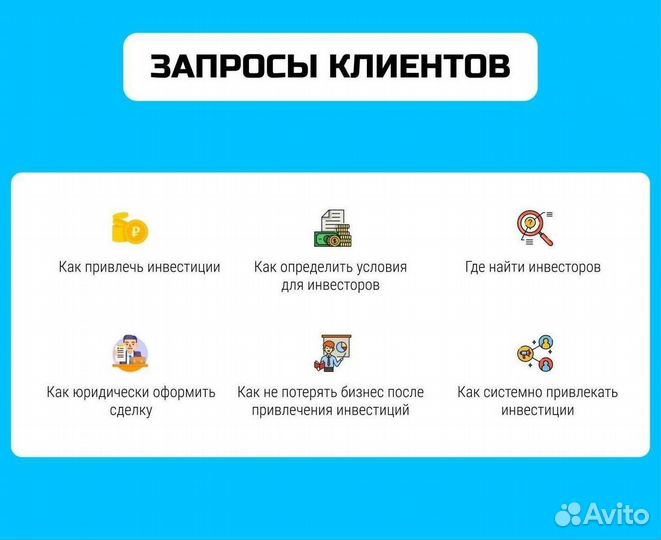 ЗАПРОСЫ КЛИЕНТОВ

Как привлечь инвестиции

Как определить условия для инвесторов

Где найти инвесторов

Как юридически оформить сделку

Как не потерять бизнес после привлечения инвестиций

Как системно привлекать инвестиции

Avito